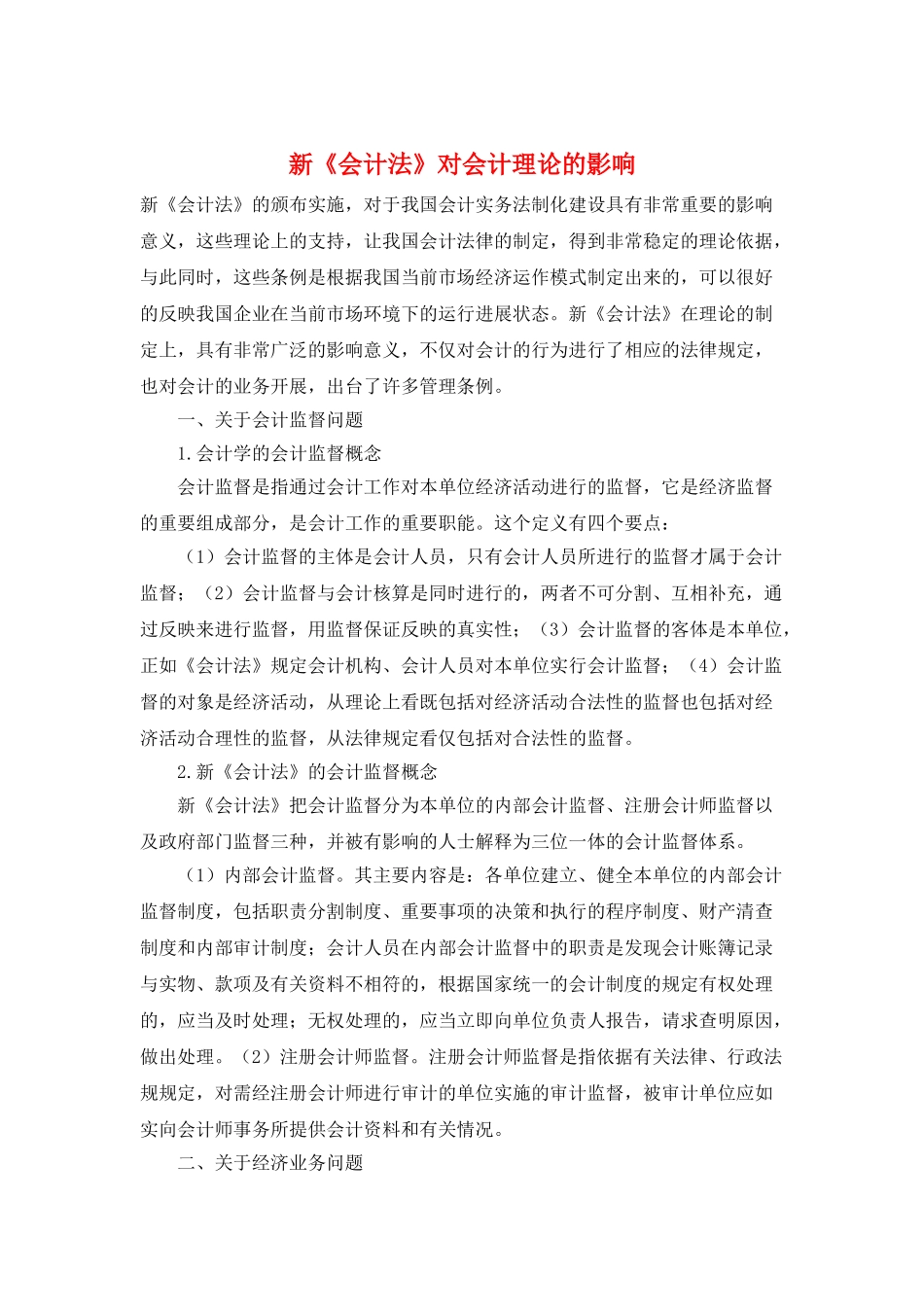 新《会计法》对会计理论的影响

新《会计法》的颁布实施，对于我国会计实务法制化建设具有非常重要的影响意义，这些理论上的支持，让我国会计法律的制定，得到非常稳定的理论依据，与此同时，这些条例是根据我国当前市场经济运作模式制定出来的，可以很好的反映我国企业在当前市场环境下的运行进展状态。新《会计法》在理论的制定上，具有非常广泛的影响意义，不仅对会计的行为进行了相应的法律规定，也对会计的业务开展，出台了许多管理条例。

一、关于会计监督问题

1.会计学的会计监督概念

会计监督是指通过会计工作对本单位经济活动进行的监督，它是经济监督的重要组成部分，是会计工作的重要职能。这个定义有四个要点：

（1）会计监督的主体是会计人员，只有会计人员所进行的监督才属于会计监督；（2）会计监督与会计核算是同时进行的，两者不可分割、互相补充，通过反映来进行监督，用监督保证反映的真实性；（3）会计监督的客体是本单位，正如《会计法》规定会计机构、会计人员对本单位实行会计监督；（4）会计监督的对象是经济活动，从理论上看既包括对经济活动合法性的监督也包括对经济活动合理性的监督，从法律规定看仅包括对合法性的监督。

2.新《会计法》的会计监督概念

新《会计法》把会计监督分为本单位的内部会计监督、注册会计师监督以及政府部门监督三种，并被有影响的人士解释为三位一体的会计监督体系。

（1）内部会计监督。其主要内容是：各单位建立、健全本单位的内部会计监督制度，包括职责分割制度、重要事项的决策和执行的程序制度、财产清查制度和内部审计制度；会计人员在内部会计监督中的职责是发现会计账簿记录与实物、款项及有关资料不相符的，根据国家统一的会计制度的规定有权处理的，应当及时处理；无权处理的，应当立即向单位负责人报告，请求查明原因，做出处理。（2）注册会计师监督。注册会计师监督是指依据有关法律、行政法规规定，对需经注册会计师进行审计的单位实施的审计监督，被审计单位应如实向会计师事务所提供会计资料和有关情况。

二、关于经济业务问题